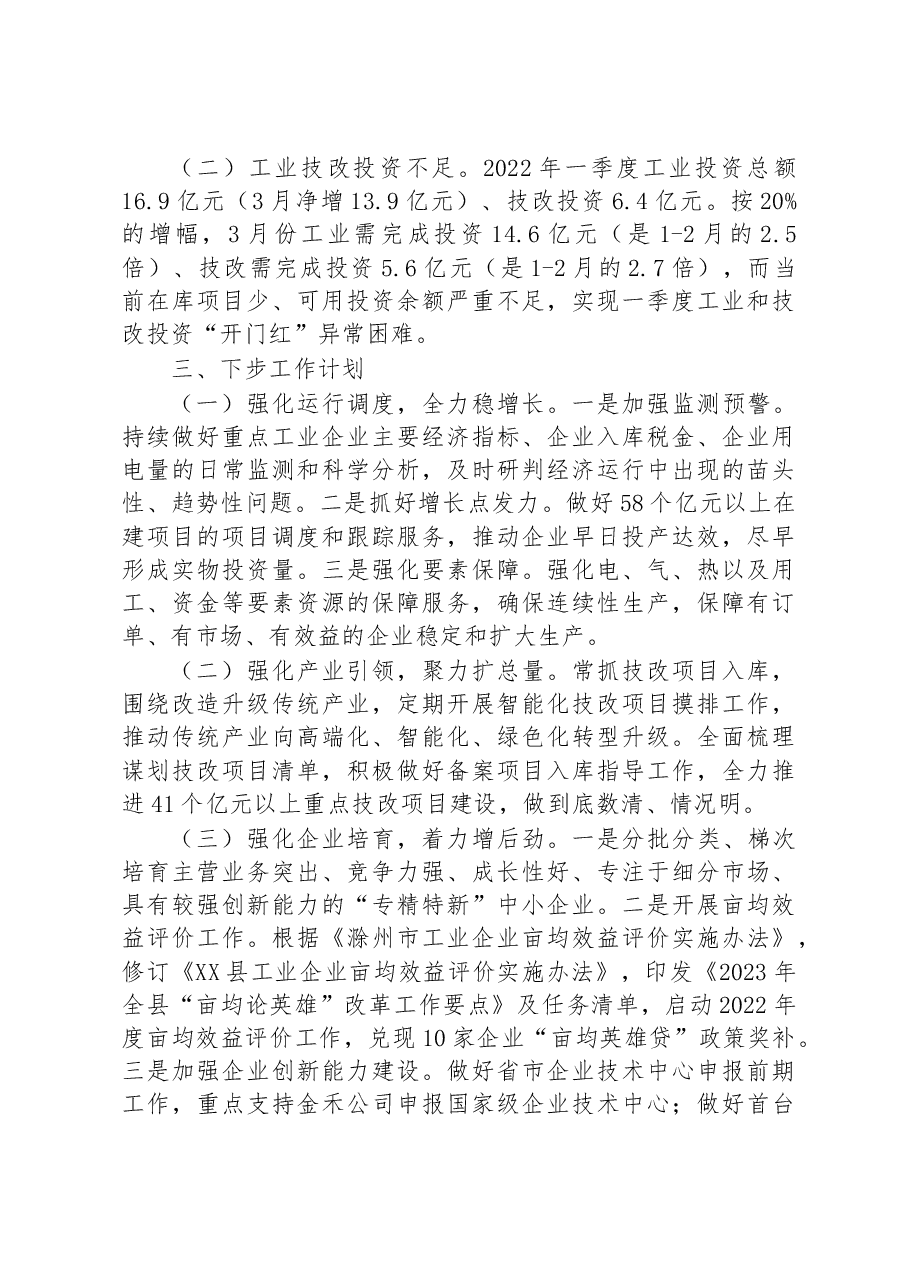 （二）工业技改投资不足。2022年一季度工业投资总额16.9亿元（3月净增13.9亿元）、技改投资6.4亿元。按20%的增幅，3月份工业需完成投资14.6亿元（是1-2月的2.5倍）、技改需完成投资5.6亿元（是1-2月的2.7倍），而当前在库项目少、可用投资余额严重不足，实现一季度工业和技改投资“开门红”异常困难。

三、下步工作计划

（一）强化运行调度，全力稳增长。一是加强监测预警。持续做好重点工业企业主要经济指标、企业入库税金、企业用电量的日常监测和科学分析，及时研判经济运行中出现的苗头性、趋势性问题。二是抓好增长点发力。做好58个亿元以上在建项目的项目调度和跟踪服务，推动企业早日投产达效，尽早形成实物投资量。三是强化要素保障。强化电、气、热以及用工、资金等要素资源的保障服务，确保连续性生产，保障有订单、有市场、有效益的企业稳定和扩大生产。

（二）强化产业引领，聚力扩总量。常抓技改项目入库，围绕改造升级传统产业，定期开展智能化技改项目摸排工作，推动传统产业向高端化、智能化、绿色化转型升级。全面梳理谋划技改项目清单，积极做好备案项目入库指导工作，全力推进41个亿元以上重点技改项目建设，做到底数清、情况明。

（三）强化企业培育，着力增后劲。一是分批分类、梯次培育主营业务突出、竞争力强、成长性好、专注于细分市场、具有较强创新能力的“专精特新”中小企业。二是开展亩均效益评价工作。根据《滁州市工业企业亩均效益评价实施办法》，修订《XX县工业企业亩均效益评价实施办法》，印发《2023年全县“亩均论英雄”改革工作要点》及任务清单，启动2022年度亩均效益评价工作，兑现10家企业“亩均英雄贷”政策奖补。三是加强企业创新能力建设。做好省市企业技术中心申报前期工作，重点支持金禾公司申报国家级企业技术中心；做好首台